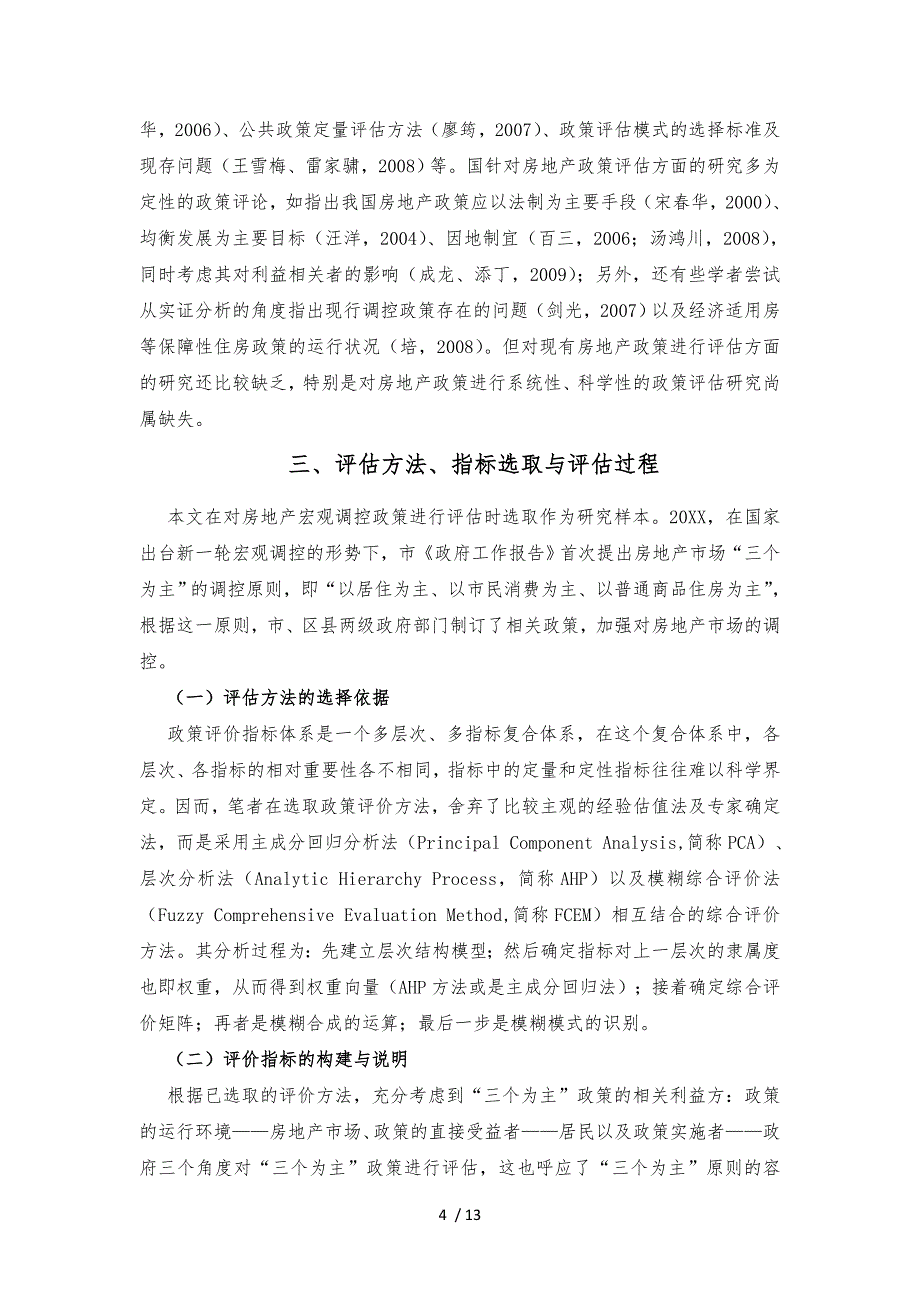 华，2006）、公共政策定量评估方法（廖筠，2007）、政策评估模式的选择标准及现存问题（王雪梅、雷家骕，2008）等。国针对房地产政策评估方面的研究多为定性的政策评论，如指出我国房地产政策应以法制为主要手段（宋春华，2000）、均衡发展为主要目标（汪洋，2004）、因地制宜（百三，2006；汤鸿川，2008），同时考虑其对利益相关者的影响（成龙、添丁，2009）；另外，还有些学者尝试从实证分析的角度指出现行调控政策存在的问题（剑光，2007）以及经济适用房等保障性住房政策的运行状况（培，2008）。但对现有房地产政策进行评估方面的研究还比较缺乏，特别是对房地产政策进行系统性、科学性的政策评估研究尚属缺失。

三、评估方法、指标选取与评估过程

本文在对房地产宏观调控政策进行评估时选取作为研究样本。20XX，在国家出台新一轮宏观调控的形势下，市《政府工作报告》首次提出房地产市场“三个为主”的调控原则，即“以居住为主、以市民消费为主、以普通商品住房为主”，根据这一原则，市、区县两级政府部门制订了相关政策，加强对房地产市场的调控。

（一）评估方法的选择依据

政策评价指标体系是一个多层次、多指标复合体系，在这个复合体系中，各层次、各指标的相对重要性各不相同，指标中的定量和定性指标往往难以科学界定。因而，笔者在选取政策评价方法，舍弃了比较主观的经验估值法及专家确定法，而是采用主成分回归分析法（Principal Component Analysis,简称 PCA）、层次分析法（Analytic Hierarchy Process，简称 AHP）以及模糊综合评价法（Fuzzy Comprehensive Evaluation Method,简称 FCEM）相互结合的综合评价方法。其分析过程为：先建立层次结构模型；然后确定指标对上一层次的隶属度也即权重，从而得到权重向量（AHP 方法或是主成分回归法）；接着确定综合评价矩阵；再者是模糊合成的运算；最后一步是模糊模式的识别。

（二）评价指标的构建与说明

根据已选取的评价方法，充分考虑到“三个为主”政策的相关利益方：政策的运行环境——房地产市场、政策的直接受益者——居民以及政策实施者——政府三个角度对“三个为主”政策进行评估，这也呼应了“三个为主”原则的容

4 / 13